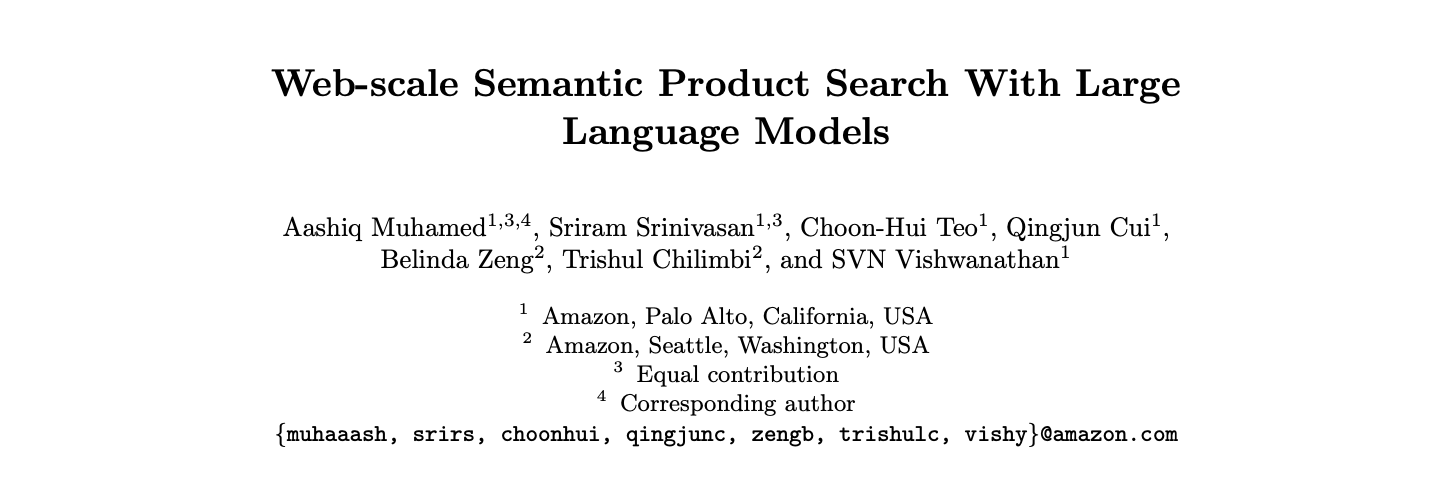 Web-scale Semantic Product Search With Large Language Models

Aashiq Muhamed$^{1,3,4}$, Sriram Srinivasan$^{1,3}$, Choon-Hui Teo$^{1}$, Qingjun Cui$^{1}$, Belinda Zeng$^{2}$, Trishul Chilimbi$^{2}$, and SVN Vishwanathan$^{1}$

$^{1}$ Amazon, Palo Alto, California, USA
$^{2}$ Amazon, Seattle, Washington, USA
$^{3}$ Equal contribution
$^{4}$ Corresponding author
{muhaaash, srirs, choonhui, qingjunc, zengb, trishulc, vishy}@amazon.com